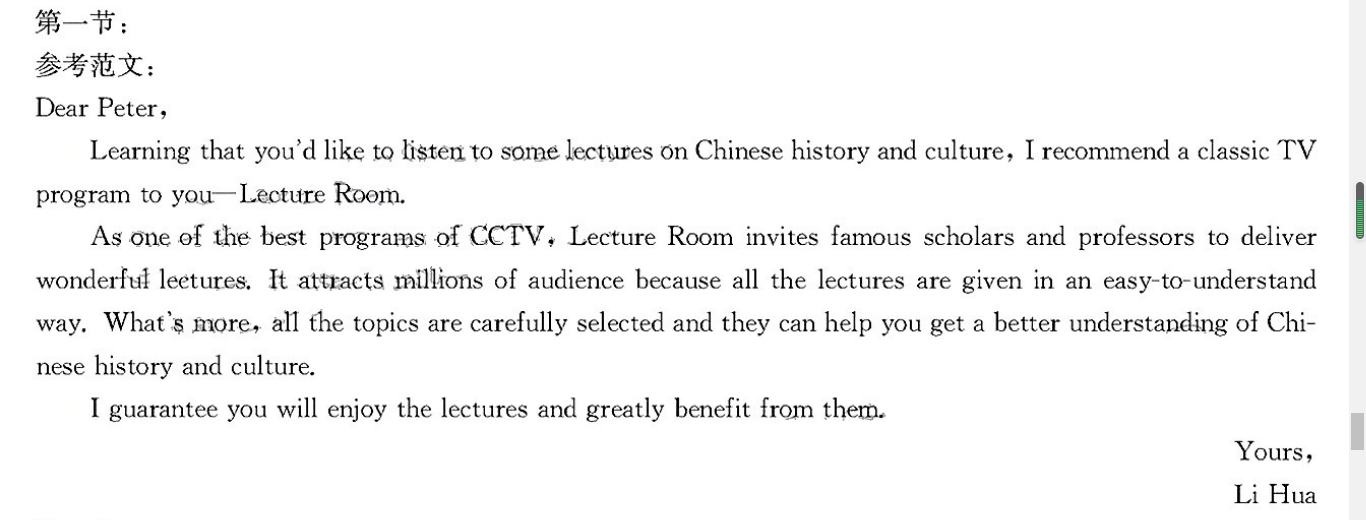 第一节：
参考范文：
Dear Peter,

Learning that you'd like to listen to some lectures on Chinese history and culture, I recommend a classic TV program to you—Lecture Room.

As one of the best programs of CCTV, Lecture Room invites famous scholars and professors to deliver wonderful lectures. It attracts millions of audience because all the lectures are given in an easy-to-understand way. What's more, all the topics are carefully selected and they can help you get a better understanding of Chinese history and culture.

I guarantee you will enjoy the lectures and greatly benefit from them.

Yours,
Li Hua